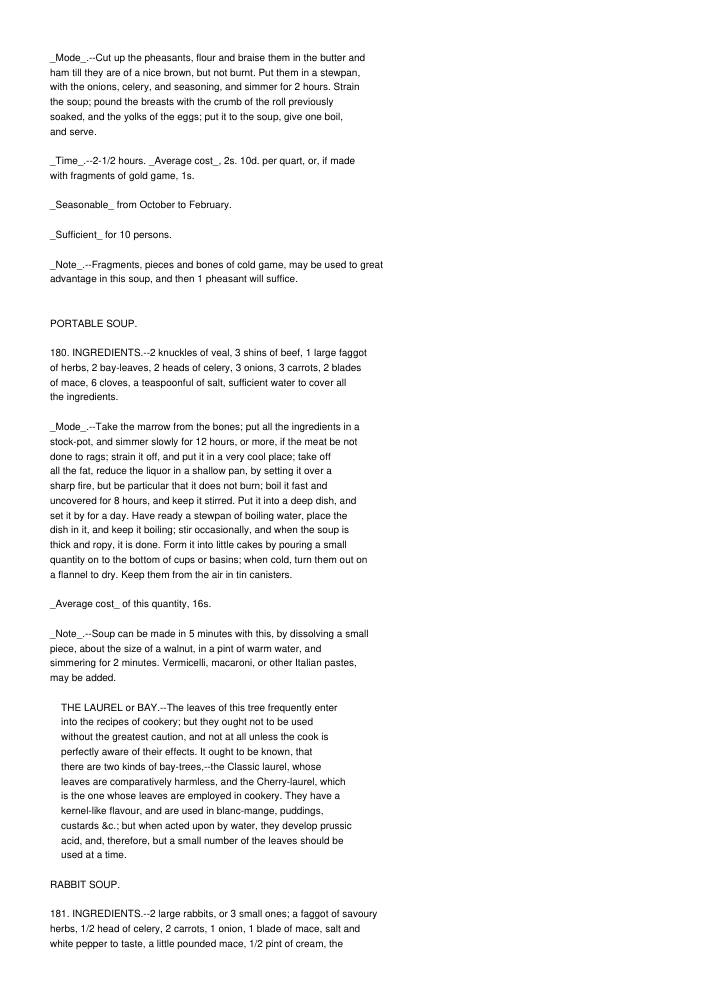 _Mode_.--Cut up the pheasants, flour and braise them in the butter and ham till they are of a nice brown, but not burnt. Put them in a stewpan, with the onions, celery, and seasoning, and simmer for 2 hours. Strain the soup; pound the breasts with the crumb of the roll previously soaked, and the yolks of the eggs; put it to the soup, give one boil, and serve.

_Time_.--2-1/2 hours. _Average cost_, 2s. 10d. per quart, or, if made with fragments of gold game, 1s.

_Seasonable_ from October to February.

_Sufficient_ for 10 persons.

_Note_.--Fragments, pieces and bones of cold game, may be used to great advantage in this soup, and then 1 pheasant will suffice.

PORTABLE SOUP.

180. INGREDIENTS.--2 knuckles of veal, 3 shins of beef, 1 large faggot of herbs, 2 bay-leaves, 2 heads of celery, 3 onions, 3 carrots, 2 blades of mace, 6 cloves, a teaspoonful of salt, sufficient water to cover all the ingredients.

_Mode_.--Take the marrow from the bones; put all the ingredients in a stock-pot, and simmer slowly for 12 hours, or more, if the meat be not done to rags; strain it off, and put it in a very cool place; take off all the fat, reduce the liquor in a shallow pan, by setting it over a sharp fire, but be particular that it does not burn; boil it fast and uncovered for 8 hours, and keep it stirred. Put it into a deep dish, and set it by for a day. Have ready a stewpan of boiling water, place the dish in it, and keep it boiling; stir occasionally, and when the soup is thick and ropy, it is done. Form it into little cakes by pouring a small quantity on to the bottom of cups or basins; when cold, turn them out on a flannel to dry. Keep them from the air in tin canisters.

_Average cost_ of this quantity, 16s.

_Note_.--Soup can be made in 5 minutes with this, by dissolving a small piece, about the size of a walnut, in a pint of warm water, and simmering for 2 minutes. Vermicelli, macaroni, or other Italian pastes, may be added.

THE LAUREL or BAY.--The leaves of this tree frequently enter into the recipes of cookery; but they ought not to be used without the greatest caution, and not at all unless the cook is perfectly aware of their effects. It ought to be known, that there are two kinds of bay-trees,--the Classic laurel, whose leaves are comparatively harmless, and the Cherry-laurel, which is the one whose leaves are employed in cookery. They have a kernel-like flavour, and are used in blanc-mange, puddings, custards &c.; but when acted upon by water, they develop prussic acid, and, therefore, but a small number of the leaves should be used at a time.

RABBIT SOUP.

181. INGREDIENTS.--2 large rabbits, or 3 small ones; a faggot of savoury herbs, 1/2 head of celery, 2 carrots, 1 onion, 1 blade of mace, salt and white pepper to taste, a little pounded mace, 1/2 pint of cream, the